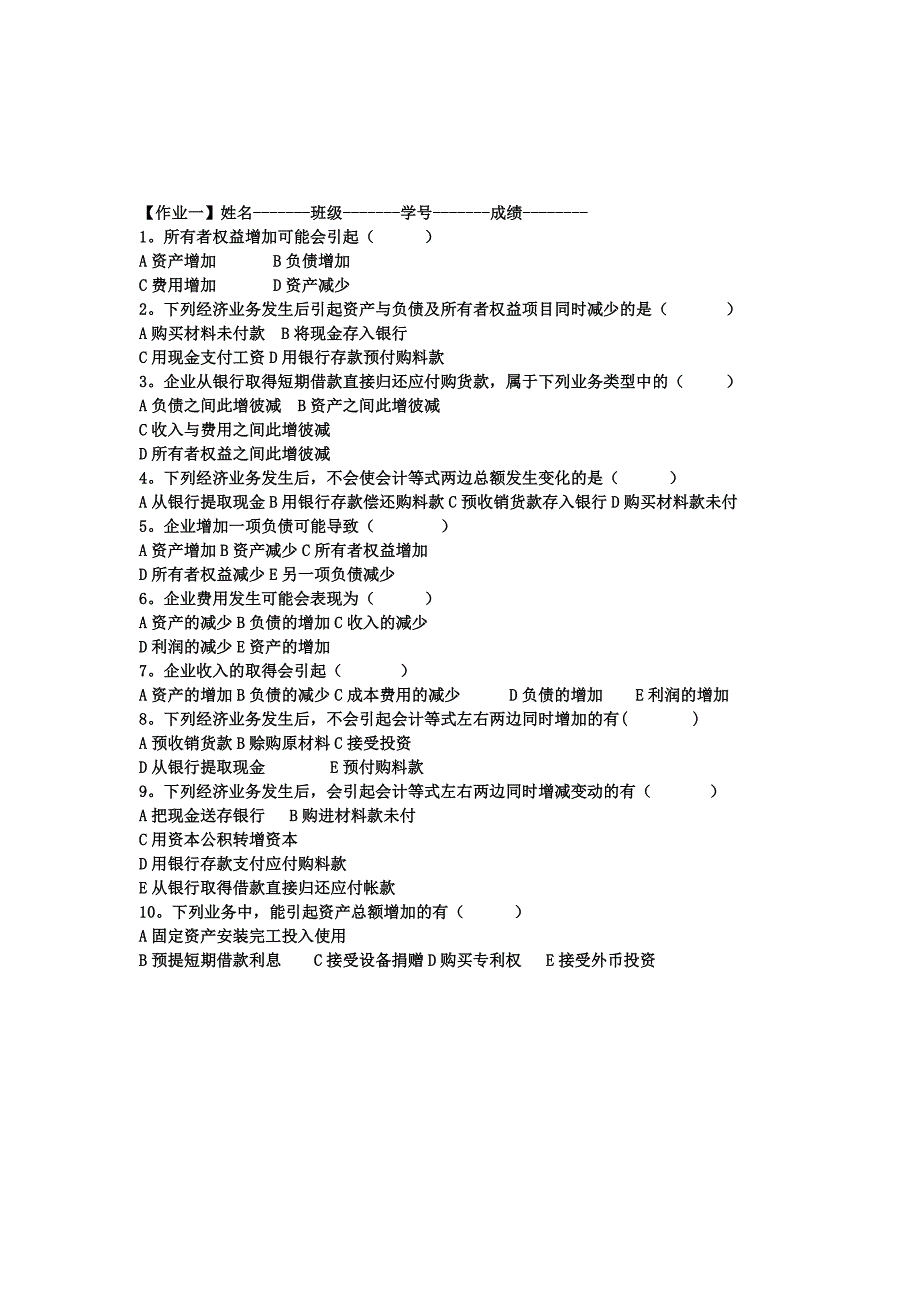 【作业一】姓名-------班级-------学号-------成绩--------
1。所有者权益增加可能会引起（　　）
A 资产增加　　B 负债增加
C 费用增加　　D 资产减少
2。下列经济业务发生后引起资产与负债及所有者权益项目同时减少的是（　　）
A 购买材料未付款　B 将现金存入银行
C 用现金支付工资 D 用银行存款预付购料款
3。企业从银行取得短期借款直接归还应付购货款，属于下列业务类型中的（　　）
A 负债之间此增彼减　B 资产之间此增彼减
C 收入与费用之间此增彼减
D 所有者权益之间此增彼减
4。下列经济业务发生后，不会使会计等式两边总额发生变化的是（　　）
A 从银行提取现金 B 用银行存款偿还购料款 C 预收销货款存入银行 D 购买材料款未付
5。企业增加一项负债可能导致（　　）
A 资产增加 B 资产减少 C 所有者权益增加
D 所有者权益减少 E 另一项负债减少
6。企业费用发生可能会表现为（　　）
A 资产的减少 B 负债的增加 C 收入的减少
D 利润的减少 E 资产的增加
7。企业收入的取得会引起（　　）
A 资产的增加 B 负债的减少 C 成本费用的减少　　D 负债的增加　　E 利润的增加
8。下列经济业务发生后，不会引起会计等式左右两边同时增加的有(　　)
A 预收销货款 B 赊购原材料 C 接受投资
D 从银行提取现金　　E 预付购料款
9。下列经济业务发生后，会引起会计等式左右两边同时增减变动的有（　　）
A 把现金送存银行　B 购进材料款未付
C 用资本公积转增资本
D 用银行存款支付应付购料款
E 从银行取得借款直接归还应付帐款
10。下列业务中，能引起资产总额增加的有（　　）
A 固定资产安装完工投入使用
B 预提短期借款利息　　C 接受设备捐赠 D 购买专利权　E 接受外币投资